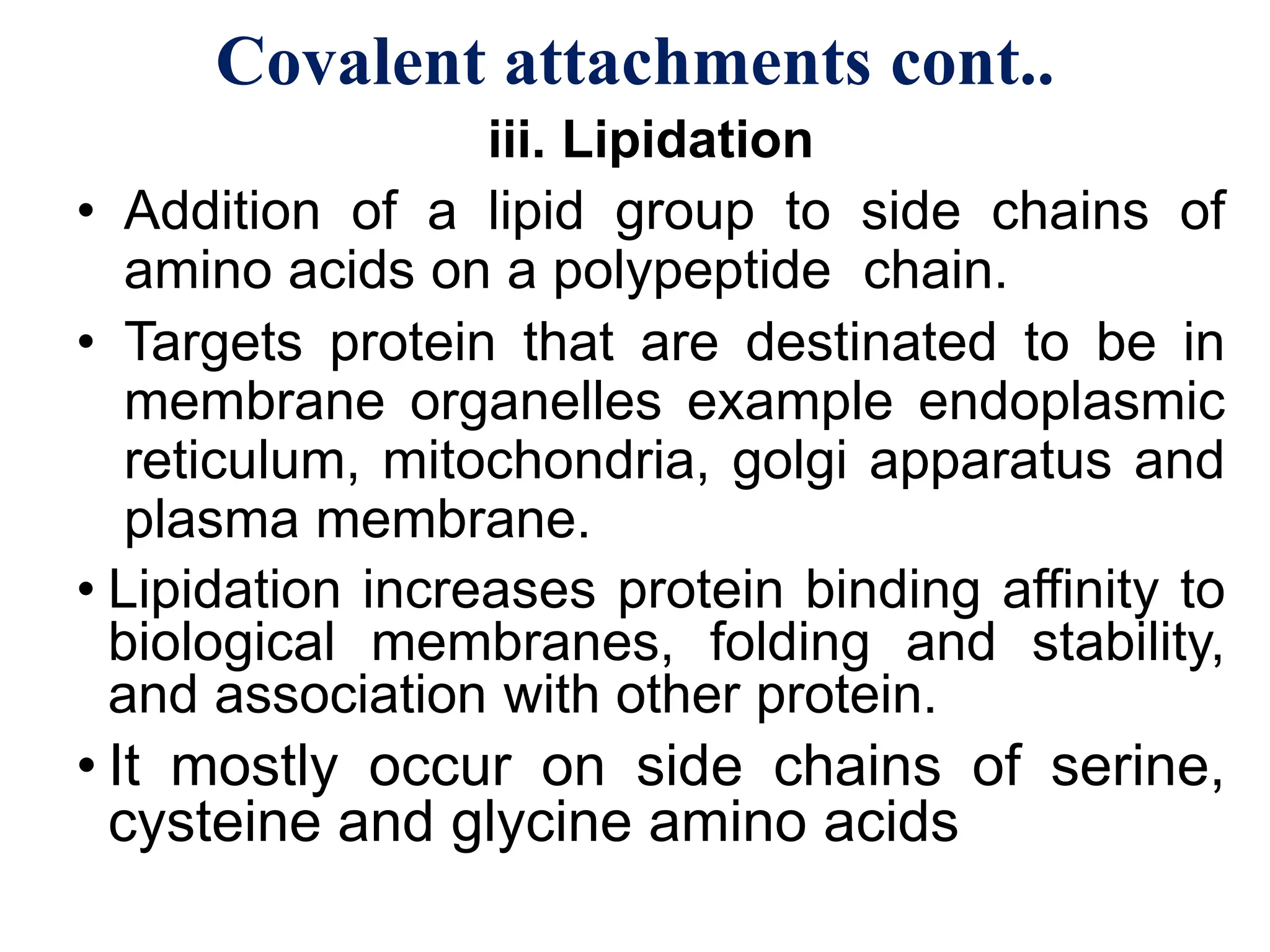 Covalent attachments cont..

iii. Lipidation

• Addition of a lipid group to side chains of amino acids on a polypeptide chain.

• Targets protein that are destinated to be in membrane organelles example endoplasmic reticulum, mitochondria, golgi apparatus and plasma membrane.

• Lipidation increases protein binding affinity to biological membranes, folding and stability, and association with other protein.

• It mostly occur on side chains of serine, cysteine and glycine amino acids